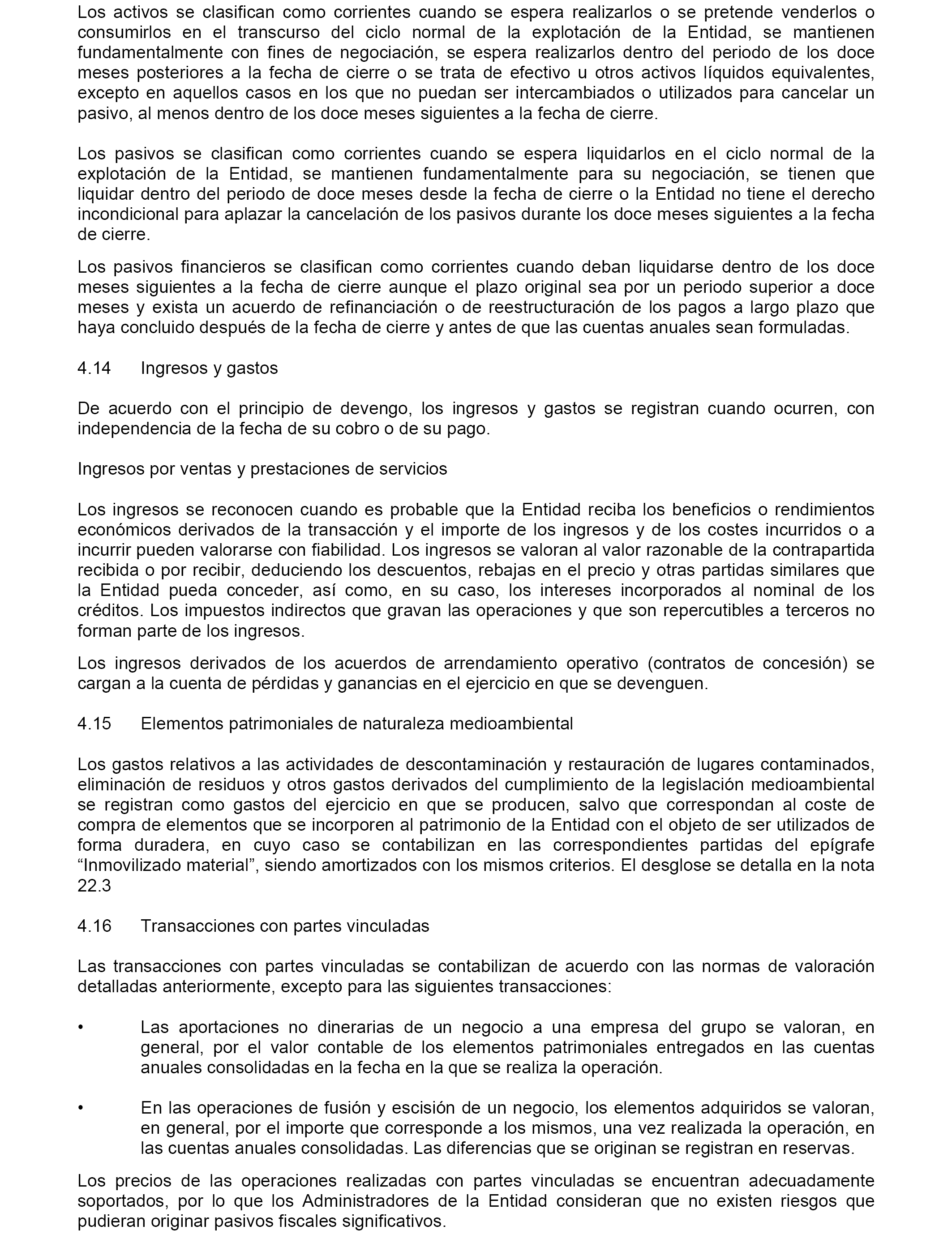 Los activos se clasifican como corrientes cuando se espera realizarlos o se pretende venderlos o consumirlos en el transcurso del ciclo normal de la explotación de la Entidad, se mantienen fundamentalmente con fines de negociación, se espera realizarlos dentro del periodo de los doce meses posteriores a la fecha de cierre o se trata de efectivo u otros activos líquidos equivalentes, excepto en aquellos casos en los que no puedan ser intercambiados o utilizados para cancelar un pasivo, al menos dentro de los doce meses siguientes a la fecha de cierre.

Los pasivos se clasifican como corrientes cuando se espera liquidarlos en el ciclo normal de la explotación de la Entidad, se mantienen fundamentalmente para su negociación, se tienen que liquidar dentro del periodo de doce meses desde la fecha de cierre o la Entidad no tiene el derecho incondicional para aplazar la cancelación de los pasivos durante los doce meses siguientes a la fecha de cierre.

Los pasivos financieros se clasifican como corrientes cuando deban liquidarse dentro de los doce meses siguientes a la fecha de cierre aunque el plazo original sea por un periodo superior a doce meses y exista un acuerdo de refinanciación o de reestructuración de los pagos a largo plazo que haya concluido después de la fecha de cierre y antes de que las cuentas anuales sean formuladas.

4.14 Ingresos y gastos

De acuerdo con el principio de devengo, los ingresos y gastos se registran cuando ocurren, con independencia de la fecha de su cobro o de su pago.

Ingresos por ventas y prestaciones de servicios

Los ingresos se reconocen cuando es probable que la Entidad reciba los beneficios o rendimientos económicos derivados de la transacción y el importe de los ingresos y de los costes incurridos o a incurrir pueden valorarse con fiabilidad. Los ingresos se valoran al valor razonable de la contrapartida recibida o por recibir, deduciendo los descuentos, rebajas en el precio y otras partidas similares que la Entidad pueda conceder, así como, en su caso, los intereses incorporados al nominal de los créditos. Los impuestos indirectos que gravan las operaciones y que son repercutibles a terceros no forman parte de los ingresos.

Los ingresos derivados de los acuerdos de arrendamiento operativo (contratos de concesión) se cargan a la cuenta de pérdidas y ganancias en el ejercicio en que se devenguen.

4.15 Elementos patrimoniales de naturaleza medioambiental

Los gastos relativos a las actividades de descontaminación y restauración de lugares contaminados, eliminación de residuos y otros gastos derivados del cumplimiento de la legislación medioambiental se registran como gastos del ejercicio en que se producen, salvo que correspondan al coste de compra de elementos que se incorporen al patrimonio de la Entidad con el objeto de ser utilizados de forma duradera, en cuyo caso se contabilizan en las correspondientes partidas del epígrafe “Inmovilizado material”, siendo amortizados con los mismos criterios. El desglose se detalla en la nota 22.3

4.16 Transacciones con partes vinculadas

Las transacciones con partes vinculadas se contabilizan de acuerdo con las normas de valoración detalladas anteriormente, excepto para las siguientes transacciones:

• Las aportaciones no dinerarias de un negocio a una empresa del grupo se valoran, en general, por el valor contable de los elementos patrimoniales entregados en las cuentas anuales consolidadas en la fecha en la que se realiza la operación.

• En las operaciones de fusión y escisión de un negocio, los elementos adquiridos se valoran, en general, por el importe que corresponde a los mismos, una vez realizada la operación, en las cuentas anuales consolidadas. Las diferencias que se originan se registran en reservas.

Los precios de las operaciones realizadas con partes vinculadas se encuentran adecuadamente soportados, por lo que los Administradores de la Entidad consideran que no existen riesgos que pudieran originar pasivos fiscales significativos.